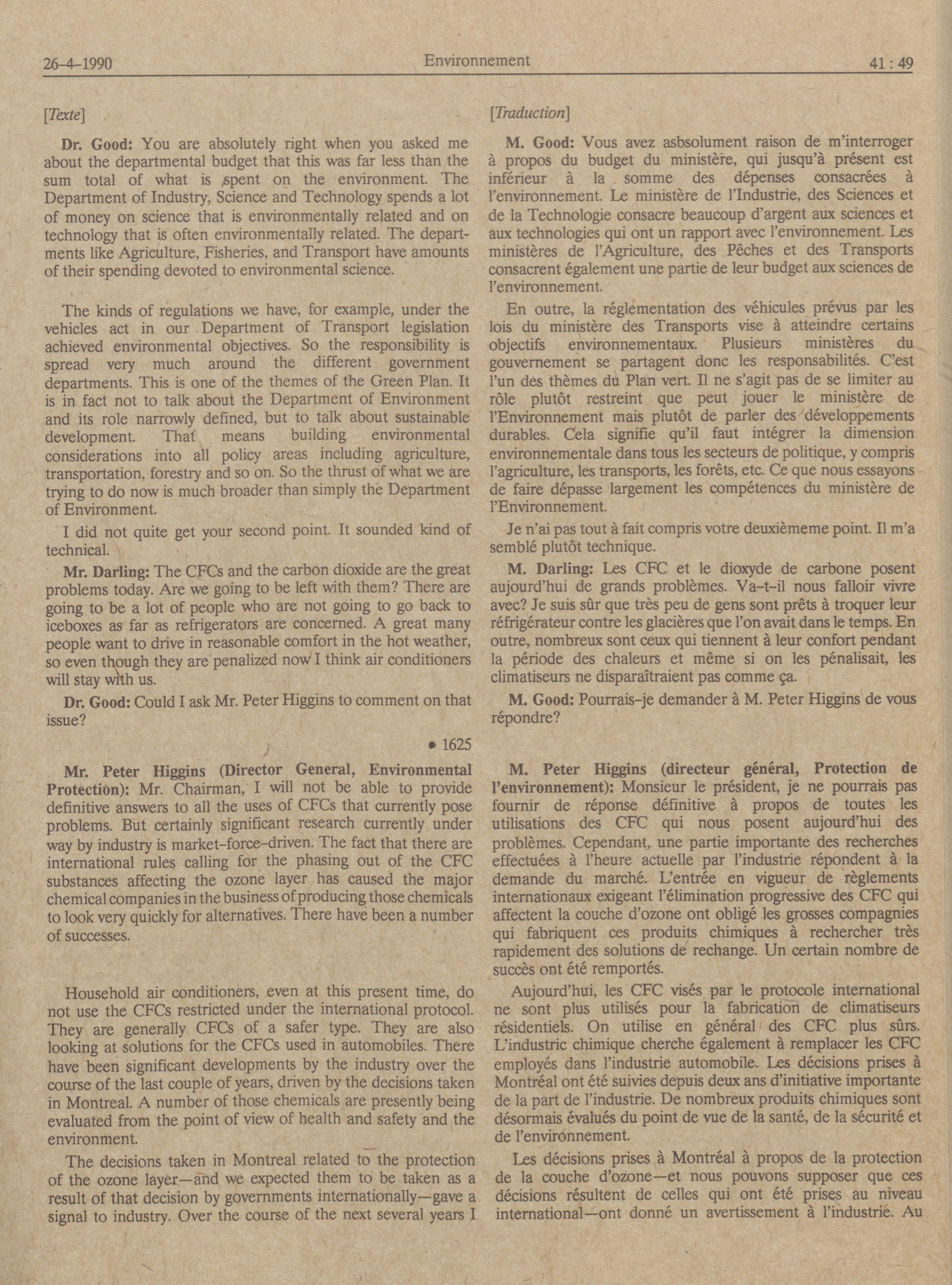 26-4-1990 Environnement 41 : 49

[Texte]

Dr. Good: You are absolutely right when you asked me about the departmental budget that this was far less than the sum total of what is spent on the environment. The Department of Industry, Science and Technology spends a lot of money on science that is environmentally related and on technology that is often environmentally related. The departments like Agriculture, Fisheries, and Transport have amounts of their spending devoted to environmental science.

The kinds of regulations we have, for example, under the vehicles act in our Department of Transport legislation achieved environmental objectives. So the responsibility is spread very much around the different government departments. This is one of the themes of the Green Plan. It is in fact not to talk about the Department of Environment and its role narrowly defined, but to talk about sustainable development. That means building environmental considerations into all policy areas including agriculture, transportation, forestry and so on. So the thrust of what we are trying to do now is much broader than simply the Department of Environment.

I did not quite get your second point. It sounded kind of technical.

Mr. Darling: The CFCs and the carbon dioxide are the great problems today. Are we going to be left with them? There are going to be a lot of people who are not going to go back to iceboxes as far as refrigerators are concerned. A great many people want to drive in reasonable comfort in the hot weather, so even though they are penalized now I think air conditioners will stay with us.

Dr. Good: Could I ask Mr. Peter Higgins to comment on that issue?

• 1625

Mr. Peter Higgins (Director General, Environmental Protection): Mr. Chairman, I will not be able to provide definitive answers to all the uses of CFCs that currently pose problems. But certainly significant research currently under way by industry is market-force-driven. The fact that there are international rules calling for the phasing out of the CFC substances affecting the ozone layer has caused the major chemical companies in the business of producing those chemicals to look very quickly for alternatives. There have been a number of successes.

Household air conditioners, even at this present time, do not use the CFCs restricted under the international protocol. They are generally CFCs of a safer type. They are also looking at solutions for the CFCs used in automobiles. There have been significant developments by the industry over the course of the last couple of years, driven by the decisions taken in Montreal. A number of those chemicals are presently being evaluated from the point of view of health and safety and the environment.

The decisions taken in Montreal related to the protection of the ozone layer—and we expected them to be taken as a result of that decision by governments internationally—gave a signal to industry. Over the course of the next several years I

[Traduction]

M. Good: Vous avez asbsolument raison de m'interroger à propos du budget du ministère, qui jusqu'à présent est inférieur à la somme des dépenses consacrées à l'environnement. Le ministère de l'Industrie, des Sciences et de la Technologie consacre beaucoup d'argent aux sciences et aux technologies qui ont un rapport avec l'environnement. Les ministères de l'Agriculture, des Pêches et des Transports consacrent également une partie de leur budget aux sciences de l'environnement.

En outre, la réglementation des véhicules prévus par les lois du ministère des Transports vise à atteindre certains objectifs environnementaux. Plusieurs ministères du gouvernement se partagent donc les responsabilités. C'est l'un des thèmes du Plan vert. Il ne s'agit pas de se limiter au rôle plutôt restreint que peut jouer le ministère de l'Environnement mais plutôt de parler des développements durables. Cela signifie qu'il faut intégrer la dimension environnementale dans tous les secteurs de politique, y compris l'agriculture, les transports, les forêts, etc. Ce que nous essayons de faire dépasse largement les compétences du ministère de l'Environnement.

Je n'ai pas tout à fait compris votre deuxièmeme point. Il m'a semblé plutôt technique.

M. Darling: Les CFC et le dioxyde de carbone posent aujourd'hui de grands problèmes. Va-t-il nous falloir vivre avec? Je suis sûr que très peu de gens sont prêts à troquer leur réfrigérateur contre les glacières que l'on avait dans le temps. En outre, nombreux sont ceux qui tiennent à leur confort pendant la période des chaleurs et même si on les pénalisait, les climatiseurs ne disparaîtraient pas comme ça.

M. Good: Pourrais-je demander à M. Peter Higgins de vous répondre?

M. Peter Higgins (directeur général, Protection de l'environnement): Monsieur le président, je ne pourrais pas fournir de réponse définitive à propos de toutes les utilisations des CFC qui nous posent aujourd'hui des problèmes. Cependant, une partie importante des recherches effectuées à l'heure actuelle par l'industrie répondent à la demande du marché. L'entrée en vigueur de règlements internationaux exigeant l'élimination progressive des CFC qui affectent la couche d'ozone ont obligé les grosses compagnies qui fabriquent ces produits chimiques à rechercher très rapidement des solutions de rechange. Un certain nombre de succès ont été remportés.

Aujourd'hui, les CFC visés par le protocole international ne sont plus utilisés pour la fabrication de climatiseurs résidentiels. On utilise en général des CFC plus sûrs. L'industric chimique cherche également à remplacer les CFC employés dans l'industrie automobile. Les décisions prises à Montréal ont été suivies depuis deux ans d'initiative importante de la part de l'industrie. De nombreux produits chimiques sont désormais évalués du point de vue de la santé, de la sécurité et de l'environnement.

Les décisions prises à Montréal à propos de la protection de la couche d'ozone—et nous pouvons supposer que ces décisions résultent de celles qui ont été prises au niveau international—ont donné un avertissement à l'industrie. Au